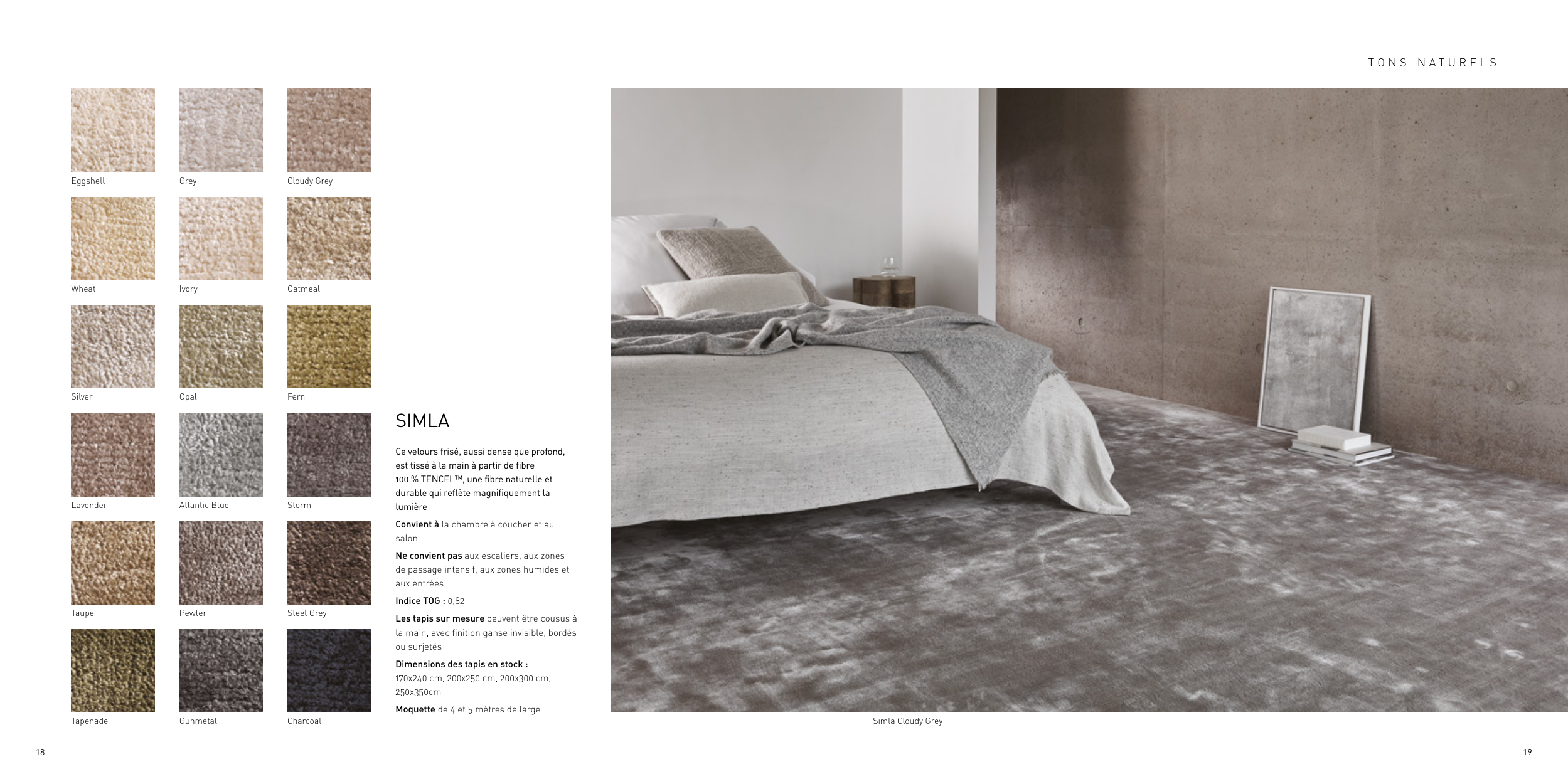 TONS NATURELS

Eggshell
Grey
Cloudy Grey

Wheat
Ivory
Oatmeal

Silver
Opal
Fern

Lavender
Atlantic Blue
Storm

Taupe
Pewter
Steel Grey

Tapenade
Gunmetal
Charcoal

SIMLA

Ce velours frisé, aussi dense que profond, est tissé à la main à partir de fibre 100 % TENCEL™, une fibre naturelle et durable qui reflète magnifiquement la lumière

Convient à la chambre à coucher et au salon

Ne convient pas aux escaliers, aux zones de passage intensif, aux zones humides et aux entrées

Indice TOG : 0,82

Les tapis sur mesure peuvent être cousus à la main, avec finition ganse invisible, bordés ou surjetés

Dimensions des tapis en stock : 170x240 cm, 200x250 cm, 200x300 cm, 250x350cm

Moquette de 4 et 5 mètres de large

Simla Cloudy Grey

18

19